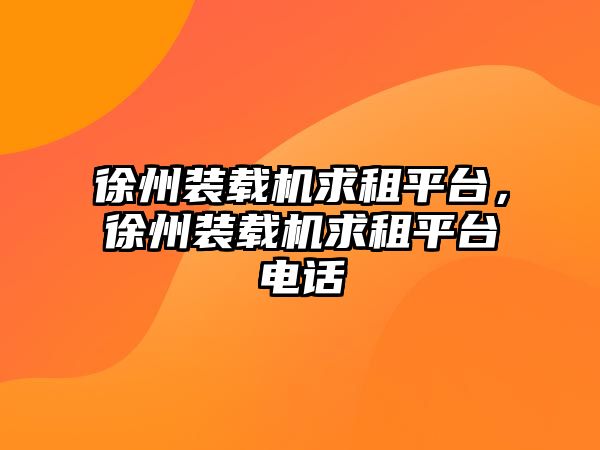 徐州装载机求租平台，徐州装载机求租平台电话